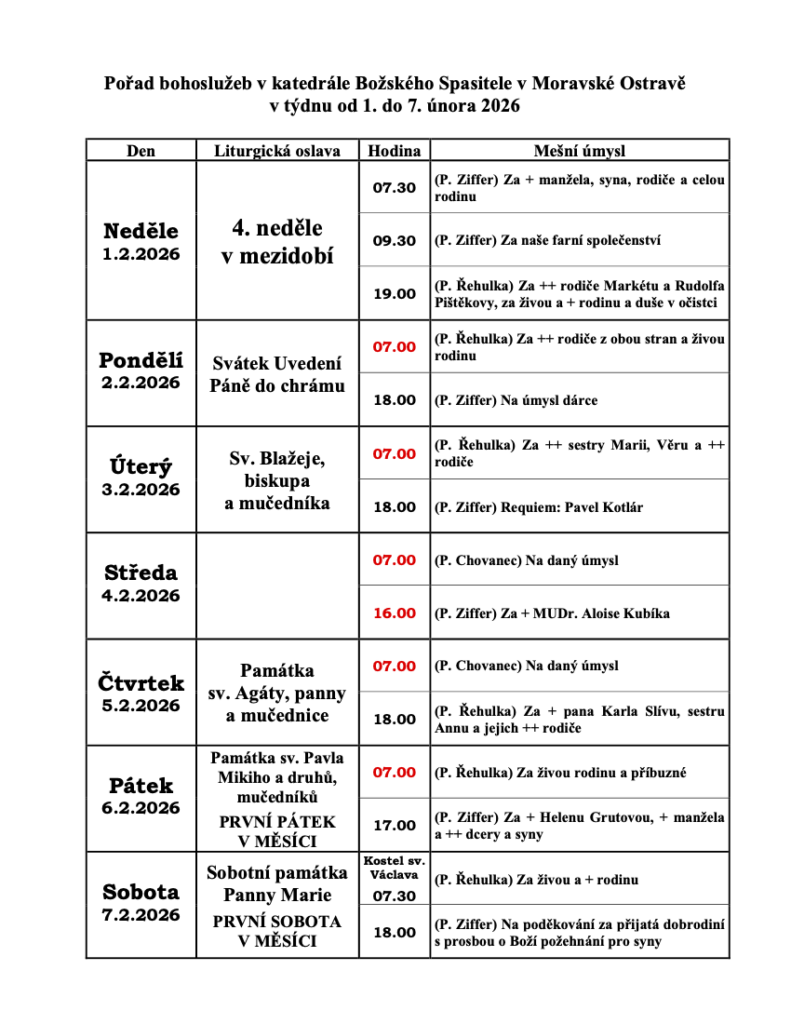 Pořad bohoslužeb v katedrále Božského Spasitele v Moravské Ostravě
v týdnu od 1. do 7. února 2026

| Den | Liturgická oslava | Hodina | Mešní úmysl |
|---|---|---|---|
| Neděle 1.2.2026 | 4. neděle v mezidobí | 07.30 | (P. Ziffer) Za + manžela, syna, rodiče a celou rodinu |
| | | 09.30 | (P. Ziffer) Za naše farní společenství |
| | | 19.00 | (P. Řehulka) Za ++ rodiče Markétu a Rudolfa Pištěkovy, za živou a + rodinu a duše v očistci |
| Pondělí 2.2.2026 | Svátek Uvedení Páně do chrámu | 07.00 | (P. Řehulka) Za ++ rodiče z obou stran a živou rodinu |
| | | 18.00 | (P. Ziffer) Na úmysl dárce |
| Úterý 3.2.2026 | Sv. Blažeje, biskupa a mučedníka | 07.00 | (P. Řehulka) Za ++ sestry Marii, Věru a ++ rodiče |
| | | 18.00 | (P. Ziffer) Requiem: Pavel Kotlár |
| Středa 4.2.2026 | | 07.00 | (P. Chovanec) Na daný úmysl |
| | | 16.00 | (P. Ziffer) Za + MUDr. Aloise Kubíka |
| Čtvrtek 5.2.2026 | Památka sv. Agáty, panny a mučednice | 07.00 | (P. Chovanec) Na daný úmysl |
| | | 18.00 | (P. Řehulka) Za + pana Karla Slívu, sestru Annu a jejich ++ rodiče |
| Pátek 6.2.2026 | Památka sv. Pavla Mikiho a druhů, mučedníků PRVNÍ PÁTEK V MĚSÍCI | 07.00 | (P. Řehulka) Za živou rodinu a příbuzné |
| | | 17.00 | (P. Ziffer) Za + Helenu Grutovou, + manžela a ++ dcery a syny |
| Sobota 7.2.2026 | Sobotní památka Panny Marie PRVNÍ SOBOTA V MĚSÍCI | Kostel sv. Václava 07.30 | (P. Řehulka) Za živou a + rodinu |
| | | 18.00 | (P. Ziffer) Na poděkování za přijatá dobrodiní s prosbou o Boží požehnání pro syny |